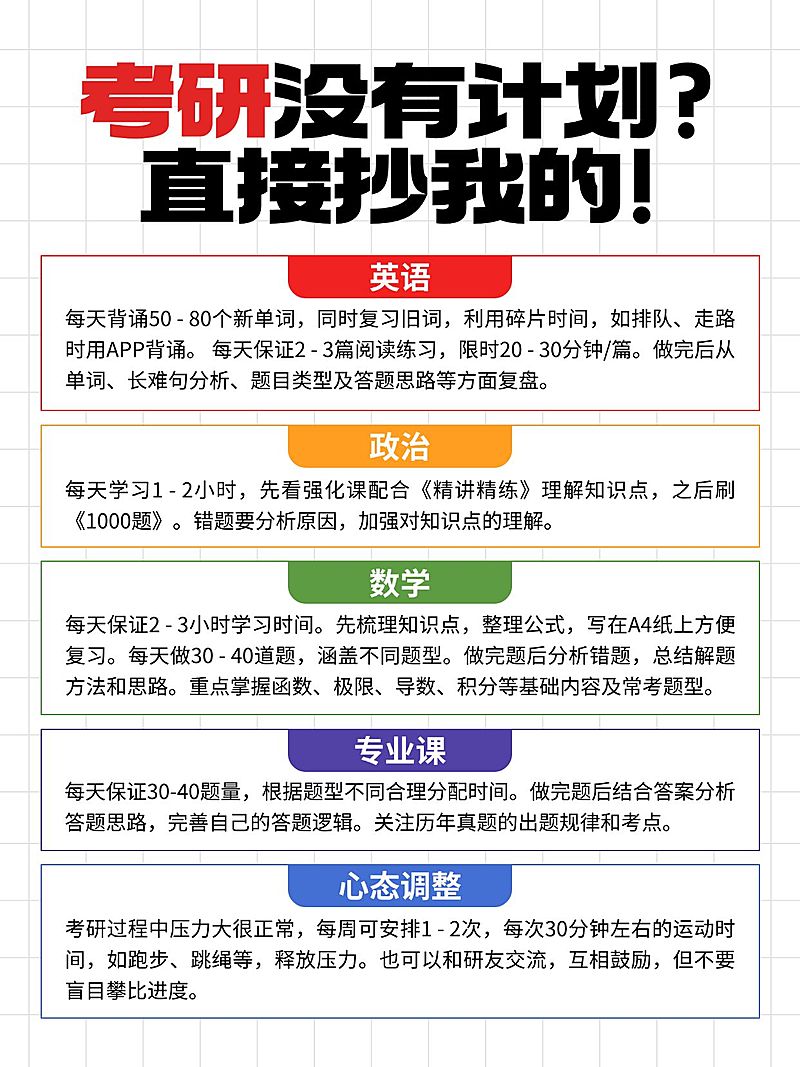 考研没有计划？
直接抄我的！

英语

每天背诵50 - 80个新单词，同时复习旧词，利用碎片时间，如排队、走路时用APP背诵。每天保证2 - 3篇阅读练习，限时20 - 30分钟/篇。做完后从单词、长难句分析、题目类型及答题思路等方面复盘。

政治

每天学习1 - 2小时，先看强化课配合《精讲精练》理解知识点，之后刷《1000题》。错题要分析原因，加强对知识点的理解。

数学

每天保证2 - 3小时学习时间。先梳理知识点，整理公式，写在A4纸上方便复习。每天做30 - 40道题，涵盖不同题型。做完题后分析错题，总结解题方法和思路。重点掌握函数、极限、导数、积分等基础内容及常考题型。

专业课

每天保证30-40题量，根据题型不同合理分配时间。做完题后结合答案分析答题思路，完善自己的答题逻辑。关注历年真题的出题规律和考点。

心态调整

考研过程中压力大很正常，每周可安排1 - 2次，每次30分钟左右的运动时间，如跑步、跳绳等，释放压力。也可以和研友交流，互相鼓励，但不要盲目攀比进度。